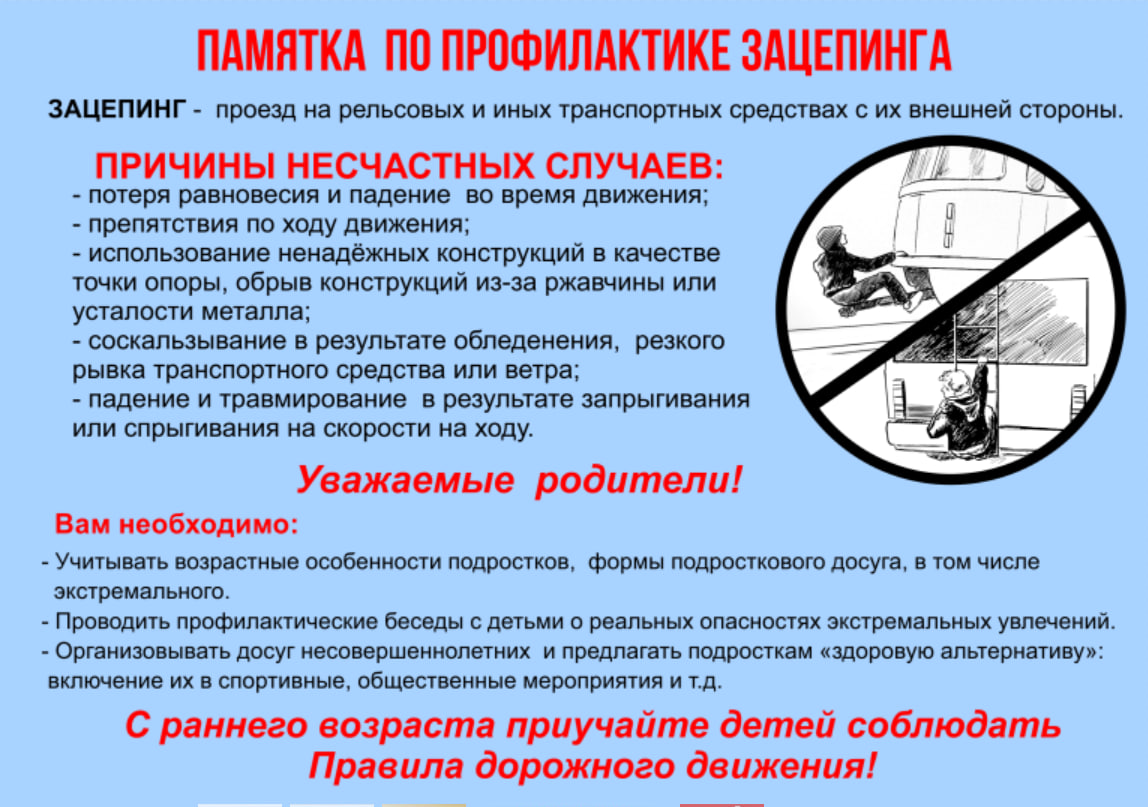 ПАМЯТКА ПО ПРОФИЛАКТИКЕ ЗАЦЕПИНГА

ЗАЦЕПИНГ - проезд на рельсовых и иных транспортных средствах с их внешней стороны.

ПРИЧИНЫ НЕСЧАСТНЫХ СЛУЧАЕВ:

- потеря равновесия и падение во время движения;
- препятствия по ходу движения;
- использование ненадёжных конструкций в качестве точки опоры, обрыв конструкций из-за ржавчины или усталости металла;
- соскальзывание в результате обледенения, резкого рывка транспортного средства или ветра;
- падение и травмирование в результате запрыгивания или спрыгивания на скорости на ходу.

Уважаемые родители!

Вам необходимо:

- Учитывать возрастные особенности подростков, формы подросткового досуга, в том числе экстремального.
- Проводить профилактические беседы с детьми о реальных опасностях экстремальных увлечений.
- Организовывать досуг несовершеннолетних и предлагать подросткам «здоровую альтернативу»: включение их в спортивные, общественные мероприятия и т.д.

С раннего возраста приучайте детей соблюдать Правила дорожного движения!